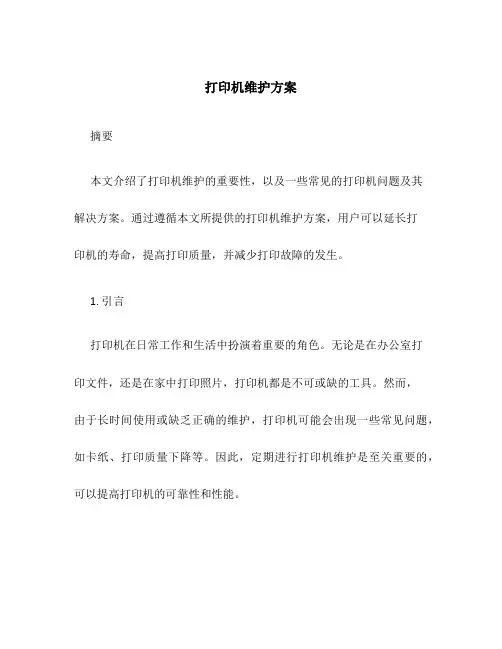 打印机维护方案

摘要

本文介绍了打印机维护的重要性，以及一些常见的打印机问题及其解决方案。通过遵循本文所提供的打印机维护方案，用户可以延长打印机的寿命，提高打印质量，并减少打印故障的发生。

1. 引言

打印机在日常工作和生活中扮演着重要的角色。无论是在办公室打印文件，还是在家中打印照片，打印机都是不可或缺的工具。然而，由于长时间使用或缺乏正确的维护，打印机可能会出现一些常见问题，如卡纸、打印质量下降等。因此，定期进行打印机维护是至关重要的，可以提高打印机的可靠性和性能。